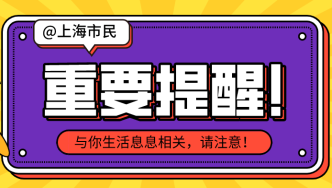 @上海市民

重要提醒!

与你生活息息相关，请注意!